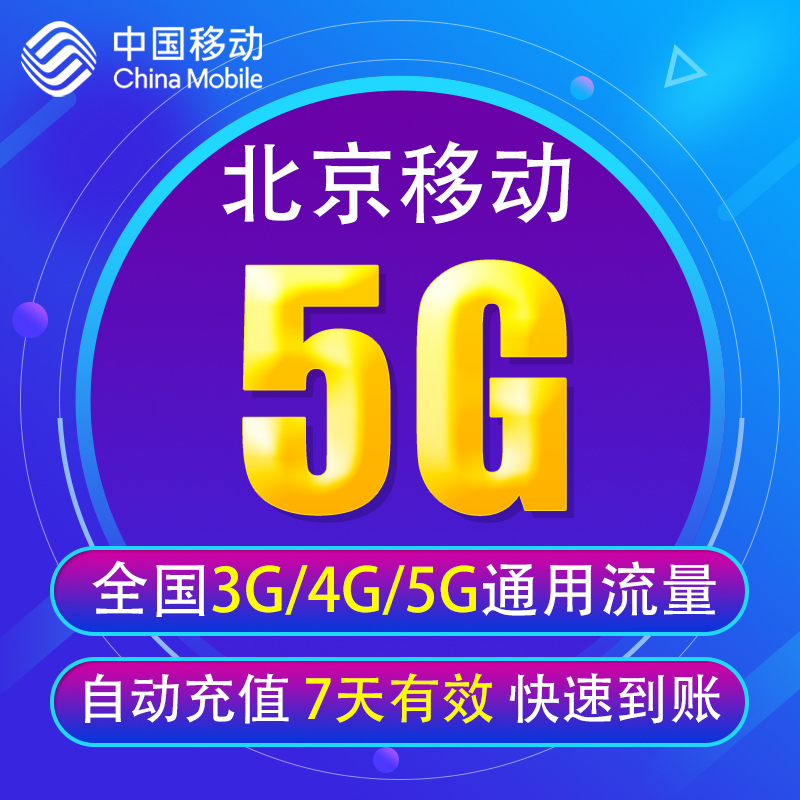 中国移动
China Mobile

北京移动

5G

全国3G/4G/5G通用流量

自动充值 7天有效 快速到账